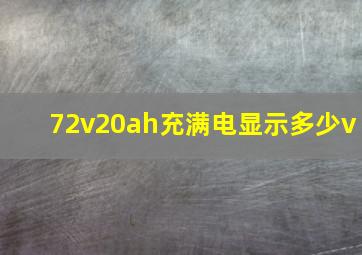 72v20ah充满电显示多少v